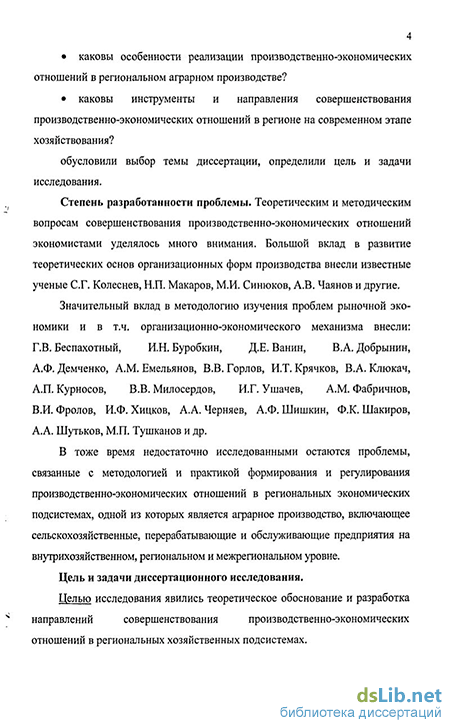 4

• каковы особенности реализации производственно-экономических отношений в региональном аграрном производстве?

• каковы инструменты и направления совершенствования производственно-экономических отношений в регионе на современном этапе хозяйствования?

обусловили выбор темы диссертации, определили цель и задачи исследования.

Степень разработанности проблемы. Теоретическим и методическим вопросам совершенствования производственно-экономических отношений экономистами уделялось много внимания. Большой вклад в развитие теоретических основ организационных форм производства внесли известные ученые С.Г. Колеснев, Н.П. Макаров, М.И. Синюков, А.В. Чаянов и другие.

Значительный вклад в методологию изучения проблем рыночной экономики и в т.ч. организационно-экономического механизма внесли: Г.В. Беспахотный, И.Н. Буробкин, Д.Е. Ванин, В.А. Добрынин, А.Ф. Демченко, А.М. Емельянов, В.В. Горлов, И.Т. Крячков, В.А. Клюкач, А.П. Курносов, В.В. Милосердов, И.Г. Ушачев, А.М. Фабричнов, В.И. Фролов, И.Ф. Хицков, А.А. Черняев, А.Ф. Шишкин, Ф.К. Шакиров, А.А. Шутьков, М.П. Тушканов и др.

В тоже время недостаточно исследованными остаются проблемы, связанные с методологией и практикой формирования и регулирования производственно-экономических отношений в региональных экономических подсистемах, одной из которых является аграрное производство, включающее сельскохозяйственные, перерабатывающие и обслуживающие предприятия на внутрихозяйственном, региональном и межрегиональном уровне.

Цель и задачи диссертационного исследования.

Целью исследования явились теоретическое обоснование и разработка направлений совершенствования производственно-экономических отношений в региональных хозяйственных подсистемах.

dsLib.net
библиотека диссертаций